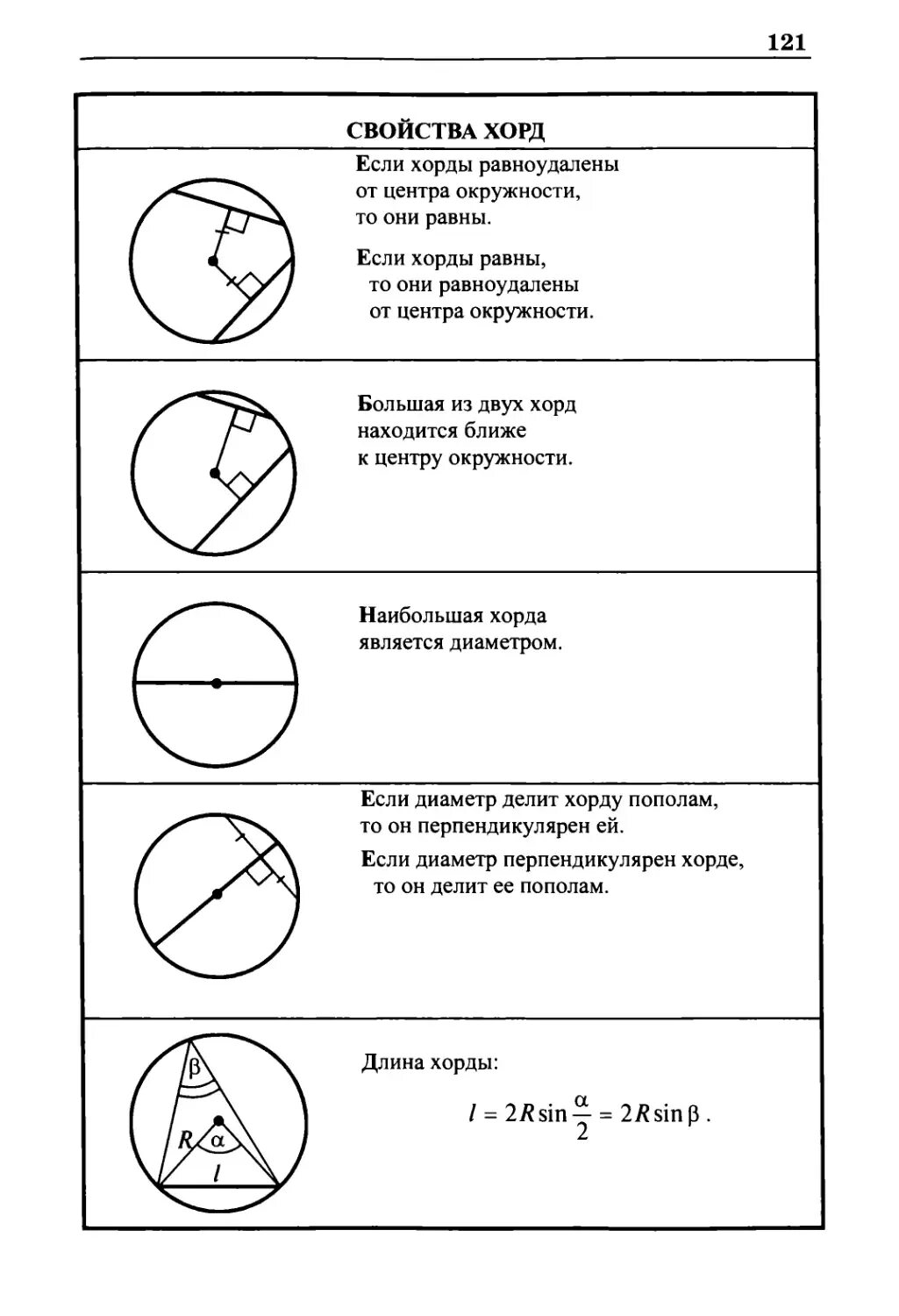 121

СВОЙСТВА ХОРД

Если хорды равноудалены от центра окружности, то они равны.

Если хорды равны, то они равноудалены от центра окружности.

Большая из двух хорд находится ближе к центру окружности.

Наибольшая хорда является диаметром.

Если диаметр делит хорду пополам, то он перпендикулярен ей.

Если диаметр перпендикулярен хорде, то он делит ее пополам.

$\beta$

$R$ $\alpha$

$l$

Длина хорды:

$l = 2R\sin\frac{\alpha}{2} = 2R\sin\beta$ .